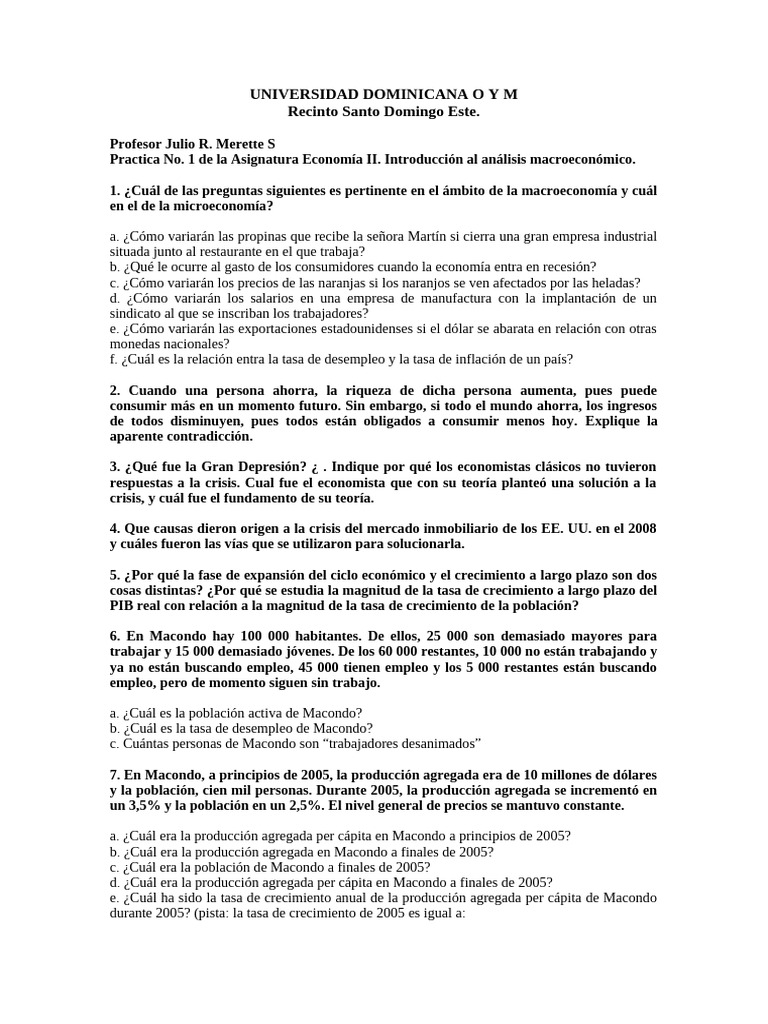 UNIVERSIDAD DOMINICANA O Y M
Recinto Santo Domingo Este.

Profesor Julio R. Merette S
Practica No. 1 de la Asignatura Economía II. Introducción al análisis macroeconómico.

1. ¿Cuál de las preguntas siguientes es pertinente en el ámbito de la macroeconomía y cuál en el de la microeconomía?

a. ¿Cómo variarán las propinas que recibe la señora Martín si cierra una gran empresa industrial situada junto al restaurante en el que trabaja?
b. ¿Qué le ocurre al gasto de los consumidores cuando la economía entra en recesión?
c. ¿Cómo variarán los precios de las naranjas si los naranjos se ven afectados por las heladas?
d. ¿Cómo variarán los salarios en una empresa de manufactura con la implantación de un sindicato al que se inscriban los trabajadores?
e. ¿Cómo variarán las exportaciones estadounidenses si el dólar se abarata en relación con otras monedas nacionales?
f. ¿Cuál es la relación entra la tasa de desempleo y la tasa de inflación de un país?

2. Cuando una persona ahorra, la riqueza de dicha persona aumenta, pues puede consumir más en un momento futuro. Sin embargo, si todo el mundo ahorra, los ingresos de todos disminuyen, pues todos están obligados a consumir menos hoy. Explique la aparente contradicción.

3. ¿Qué fue la Gran Depresión? ¿ . Indique por qué los economistas clásicos no tuvieron respuestas a la crisis. Cual fue el economista que con su teoría planteó una solución a la crisis, y cuál fue el fundamento de su teoría.

4. Que causas dieron origen a la crisis del mercado inmobiliario de los EE. UU. en el 2008 y cuáles fueron las vías que se utilizaron para solucionarla.

5. ¿Por qué la fase de expansión del ciclo económico y el crecimiento a largo plazo son dos cosas distintas? ¿Por qué se estudia la magnitud de la tasa de crecimiento a largo plazo del PIB real con relación a la magnitud de la tasa de crecimiento de la población?

6. En Macondo hay 100 000 habitantes. De ellos, 25 000 son demasiado mayores para trabajar y 15 000 demasiado jóvenes. De los 60 000 restantes, 10 000 no están trabajando y ya no están buscando empleo, 45 000 tienen empleo y los 5 000 restantes están buscando empleo, pero de momento siguen sin trabajo.

a. ¿Cuál es la población activa de Macondo?
b. ¿Cuál es la tasa de desempleo de Macondo?
c. Cuántas personas de Macondo son “trabajadores desanimados”

7. En Macondo, a principios de 2005, la producción agregada era de 10 millones de dólares y la población, cien mil personas. Durante 2005, la producción agregada se incrementó en un 3,5% y la población en un 2,5%. El nivel general de precios se mantuvo constante.

a. ¿Cuál era la producción agregada per cápita en Macondo a principios de 2005?
b. ¿Cuál era la producción agregada en Macondo a finales de 2005?
c. ¿Cuál era la población de Macondo a finales de 2005?
d. ¿Cuál era la producción agregada per cápita en Macondo a finales de 2005?
e. ¿Cuál ha sido la tasa de crecimiento anual de la producción agregada per cápita de Macondo durante 2005? (pista: la tasa de crecimiento de 2005 es igual a: